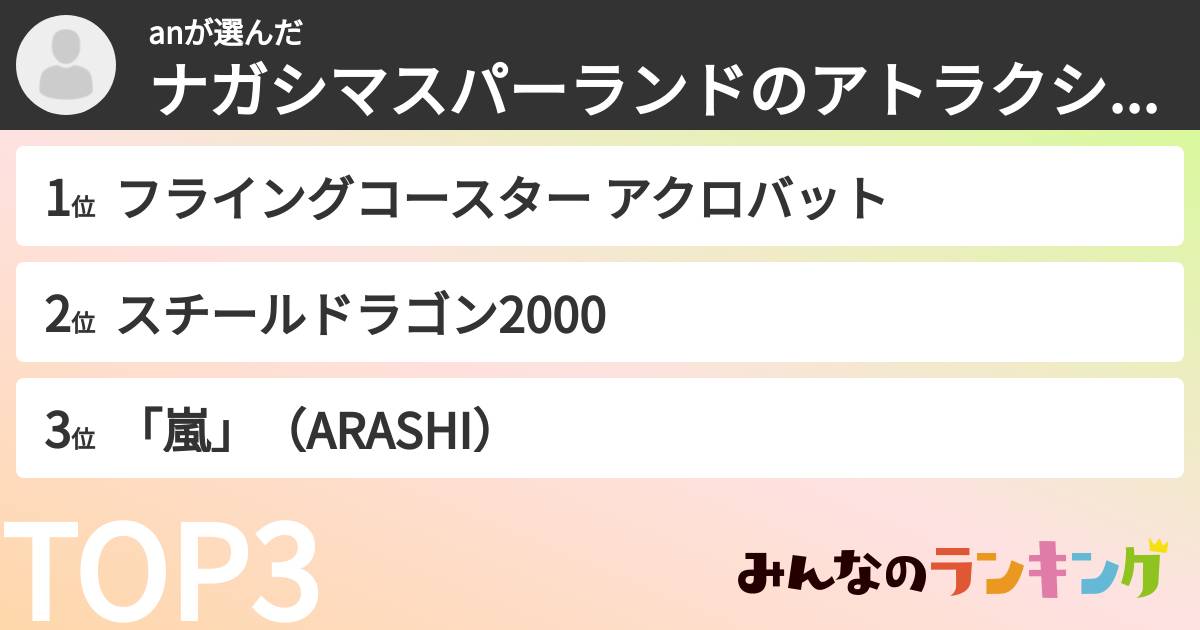 anが選んだ
ナガシマスパーランドのアトラクシ...

1位 フライングコースター アクロバット

2位 スチールドラゴン2000

3位 「嵐」（ARASHI）

TOP3

みんなのランキング